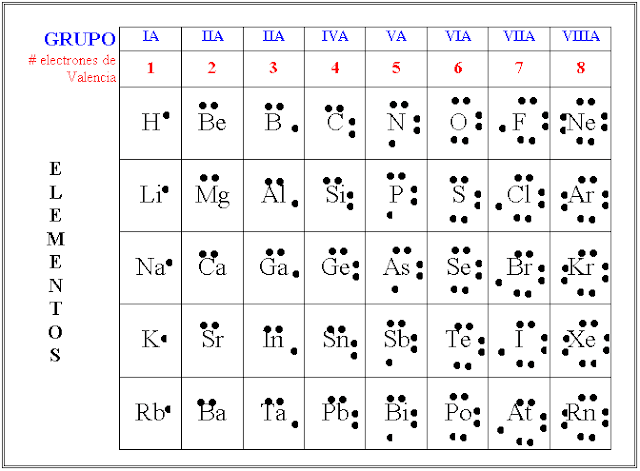 | GRUPO | IA | IIA | IIA | IVA | VA | VIA | VIIA | VIIIA |
|---|---|---|---|---|---|---|---|---|
| # electrones de Valencia | 1 | 2 | 3 | 4 | 5 | 6 | 7 | 8 |
| ELEMENTOS | H | Be | B | C | N | O | F | Ne |
| | Li | Mg | Al | Si | P | S | Cl | Ar |
| | Na | Ca | Ga | Ge | As | Se | Br | Kr |
| | K | Sr | In | Sn | Sb | Te | I | Xe |
| | Rb | Ba | Ta | Pb | Bi | Po | At | Rn |